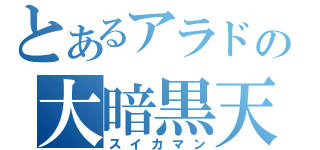 とあるアラドの
大暗黒天
スイカマン